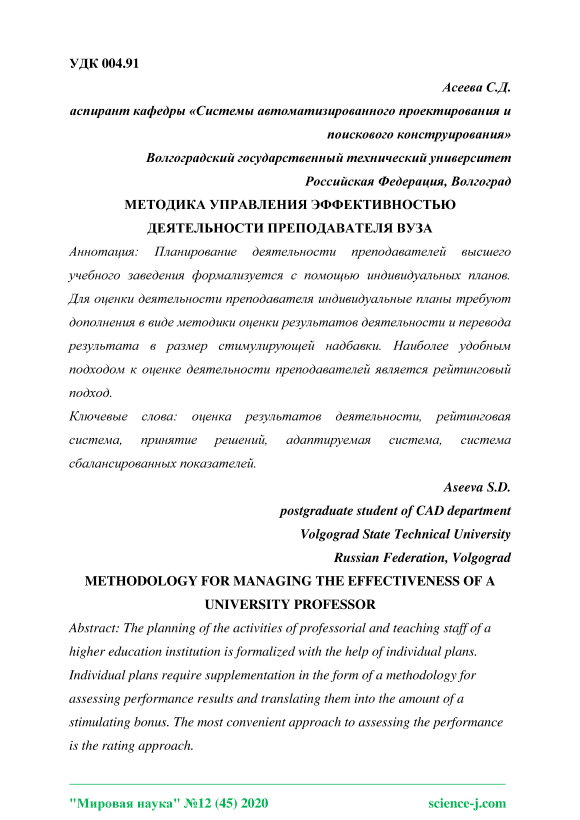 УДК 004.91

Асеева С.Д.

аспирант кафедры «Системы автоматизированного проектирования и поискового конструирования»

Волгоградский государственный технический университет

Российская Федерация, Волгоград

МЕТОДИКА УПРАВЛЕНИЯ ЭФФЕКТИВНОСТЬЮ ДЕЯТЕЛЬНОСТИ ПРЕПОДАВАТЕЛЯ ВУЗА

Аннотация: Планирование деятельности преподавателей высшего учебного заведения формализуется с помощью индивидуальных планов. Для оценки деятельности преподавателя индивидуальные планы требуют дополнения в виде методики оценки результатов деятельности и перевода результата в размер стимулирующей надбавки. Наиболее удобным подходом к оценке деятельности преподавателей является рейтинговый подход.

Ключевые слова: оценка результатов деятельности, рейтинговая система, принятие решений, адаптируемая система, система сбалансированных показателей.

Aseeva S.D.

postgraduate student of CAD department

Volgograd State Technical University

Russian Federation, Volgograd

METHODOLOGY FOR MANAGING THE EFFECTIVENESS OF A UNIVERSITY PROFESSOR

Abstract: The planning of the activities of professorial and teaching staff of a higher education institution is formalized with the help of individual plans. Individual plans require supplementation in the form of a methodology for assessing performance results and translating them into the amount of a stimulating bonus. The most convenient approach to assessing the performance is the rating approach.

"Мировая наука" №12 (45) 2020 science-j.com